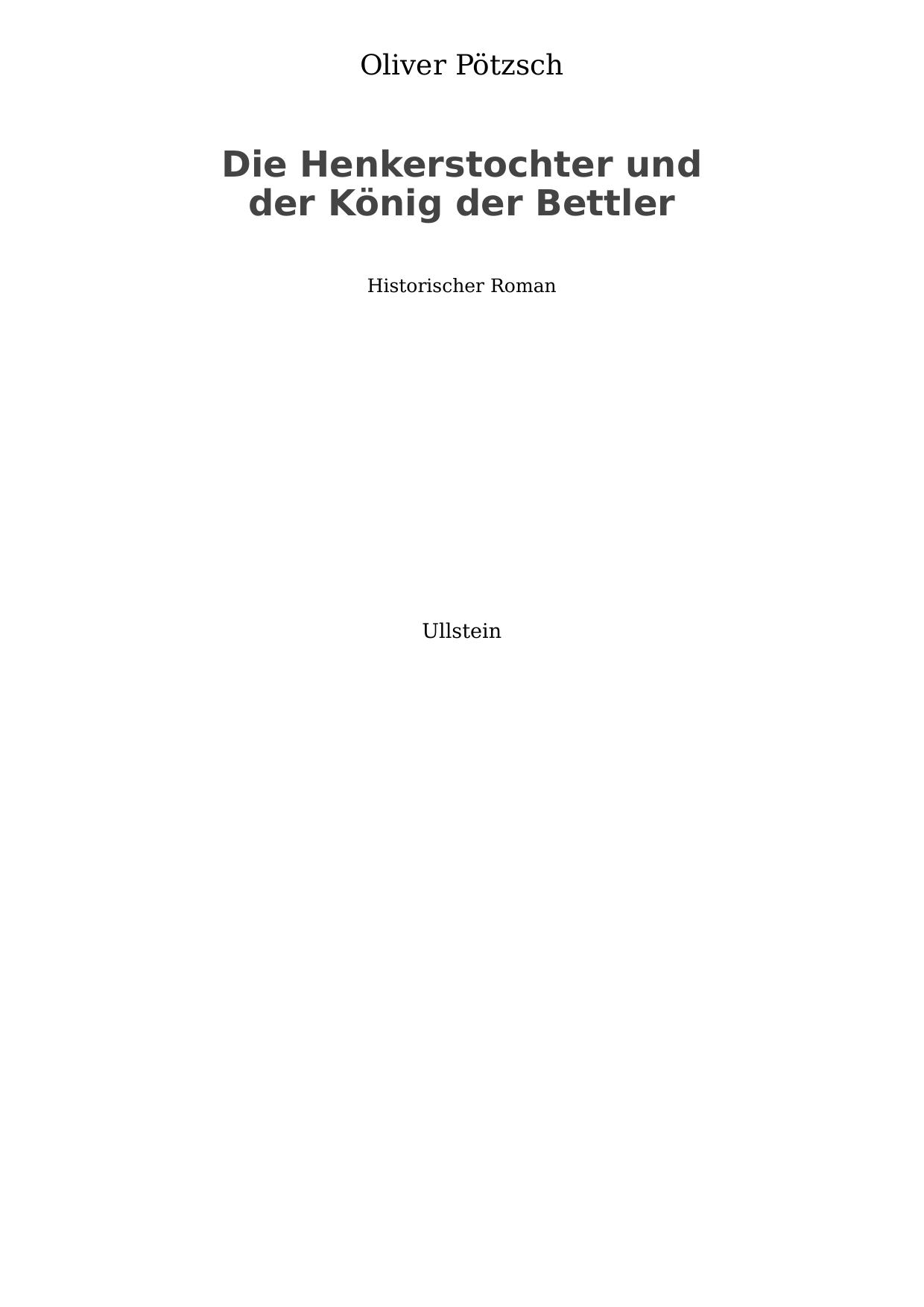 Oliver Pötzsch

Die Henkerstochter und der König der Bettler

Historischer Roman

Ullstein